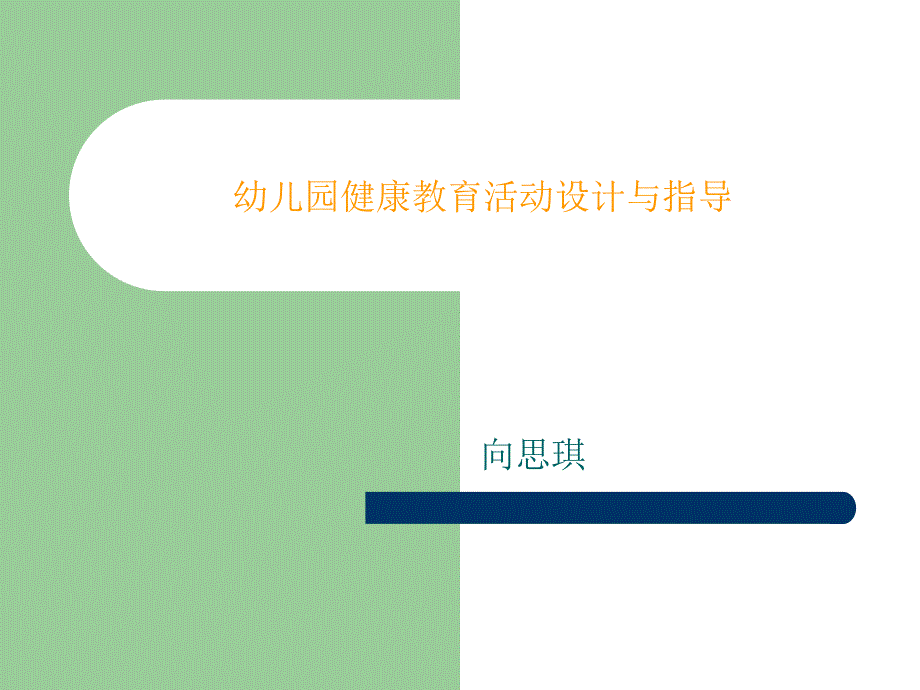 幼儿园健康教育活动设计与指导

向思琪